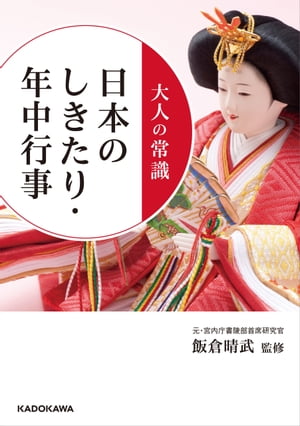 大人の常識

日本のしきたり・年中行事

元・宮内庁書陵部首席研究官
飯倉晴武 監修

KADOKAWA